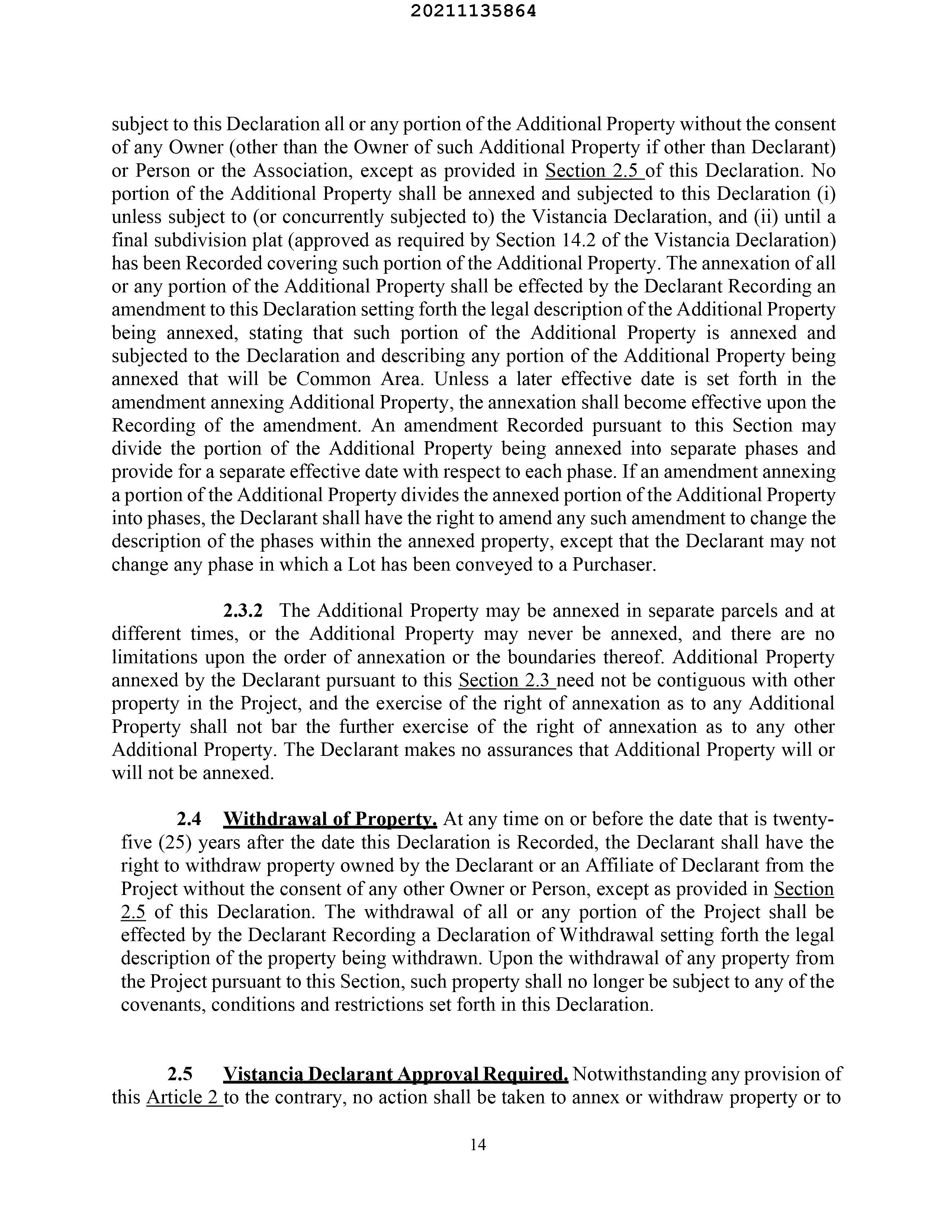 20211135864

subject to this Declaration all or any portion of the Additional Property without the consent of any Owner (other than the Owner of such Additional Property if other than Declarant) or Person or the Association, except as provided in Section 2.5 of this Declaration. No portion of the Additional Property shall be annexed and subjected to this Declaration (i) unless subject to (or concurrently subjected to) the Vistancia Declaration, and (ii) until a final subdivision plat (approved as required by Section 14.2 of the Vistancia Declaration) has been Recorded covering such portion of the Additional Property. The annexation of all or any portion of the Additional Property shall be effected by the Declarant Recording an amendment to this Declaration setting forth the legal description of the Additional Property being annexed, stating that such portion of the Additional Property is annexed and subjected to the Declaration and describing any portion of the Additional Property being annexed that will be Common Area. Unless a later effective date is set forth in the amendment annexing Additional Property, the annexation shall become effective upon the Recording of the amendment. An amendment Recorded pursuant to this Section may divide the portion of the Additional Property being annexed into separate phases and provide for a separate effective date with respect to each phase. If an amendment annexing a portion of the Additional Property divides the annexed portion of the Additional Property into phases, the Declarant shall have the right to amend any such amendment to change the description of the phases within the annexed property, except that the Declarant may not change any phase in which a Lot has been conveyed to a Purchaser.

2.3.2 The Additional Property may be annexed in separate parcels and at different times, or the Additional Property may never be annexed, and there are no limitations upon the order of annexation or the boundaries thereof. Additional Property annexed by the Declarant pursuant to this Section 2.3 need not be contiguous with other property in the Project, and the exercise of the right of annexation as to any Additional Property shall not bar the further exercise of the right of annexation as to any other Additional Property. The Declarant makes no assurances that Additional Property will or will not be annexed.

2.4 Withdrawal of Property. At any time on or before the date that is twenty-five (25) years after the date this Declaration is Recorded, the Declarant shall have the right to withdraw property owned by the Declarant or an Affiliate of Declarant from the Project without the consent of any other Owner or Person, except as provided in Section 2.5 of this Declaration. The withdrawal of all or any portion of the Project shall be effected by the Declarant Recording a Declaration of Withdrawal setting forth the legal description of the property being withdrawn. Upon the withdrawal of any property from the Project pursuant to this Section, such property shall no longer be subject to any of the covenants, conditions and restrictions set forth in this Declaration.

2.5 Vistancia Declarant Approval Required. Notwithstanding any provision of this Article 2 to the contrary, no action shall be taken to annex or withdraw property or to

14